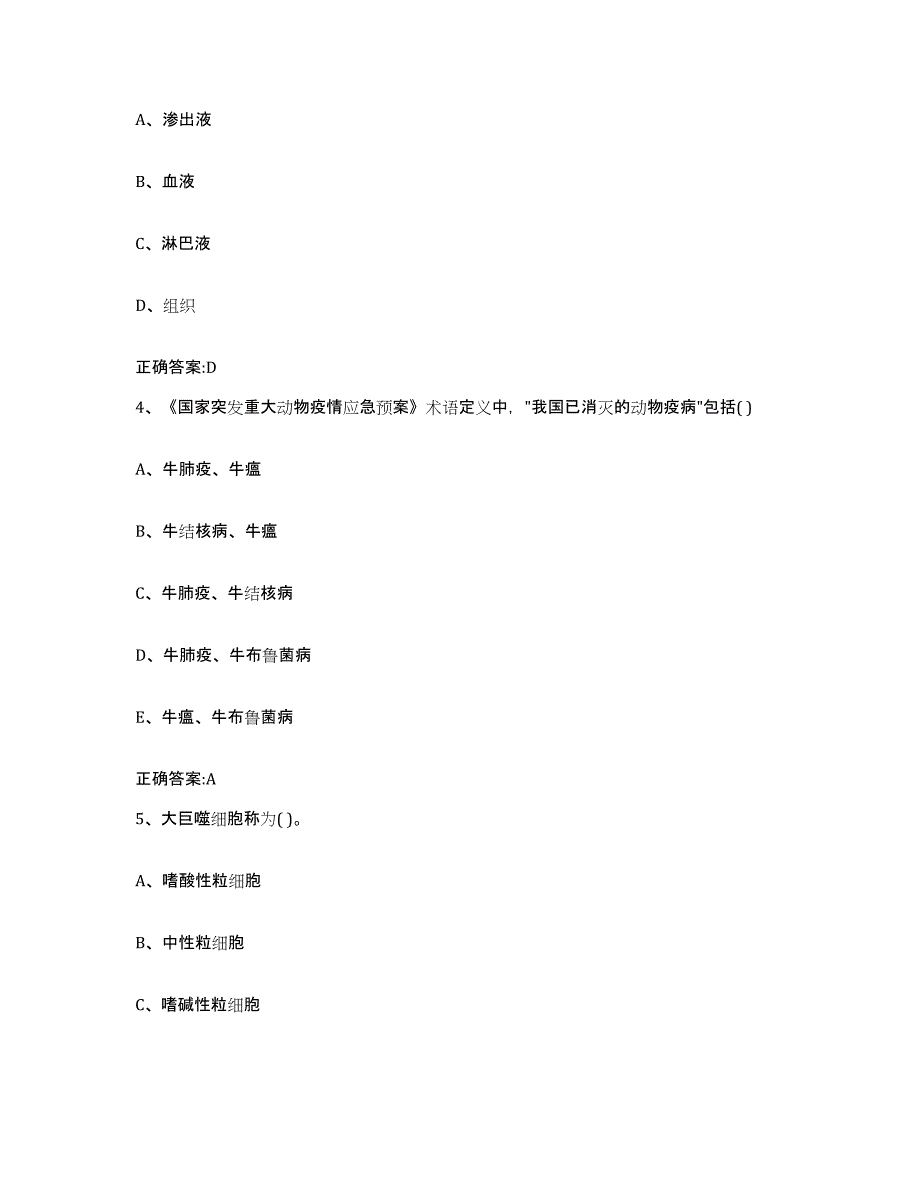 A、渗出液

B、血液

C、淋巴液

D、组织

正确答案:D

4、《国家突发重大动物疫情应急预案》术语定义中,"我国已消灭的动物疫病"包括( )

A、牛肺疫、牛瘟

B、牛结核病、牛瘟

C、牛肺疫、牛结核病

D、牛肺疫、牛布鲁菌病

E、牛瘟、牛布鲁菌病

正确答案:A

5、大巨噬细胞称为( )。

A、嗜酸性粒细胞

B、中性粒细胞

C、嗜碱性粒细胞